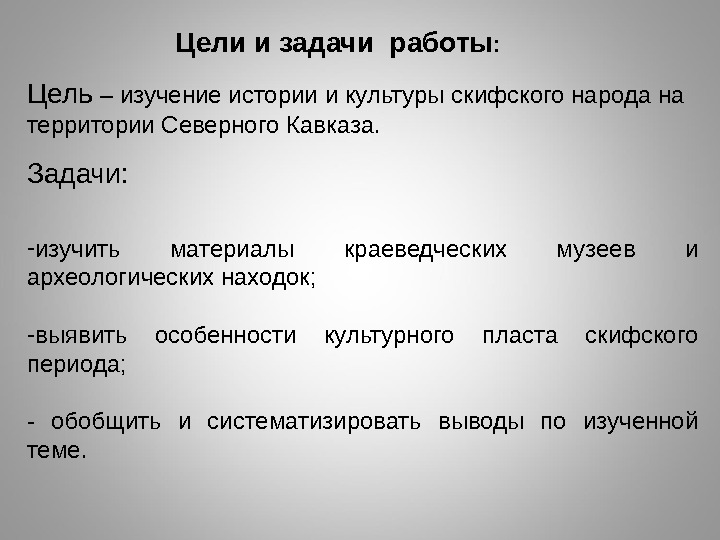 Цели и задачи работы:

Цель – изучение истории и культуры скифского народа на территории Северного Кавказа.

Задачи:

-изучить материалы краеведческих музеев и археологических находок;

-выявить особенности культурного пласта скифского периода;

- обобщить и систематизировать выводы по изученной теме.